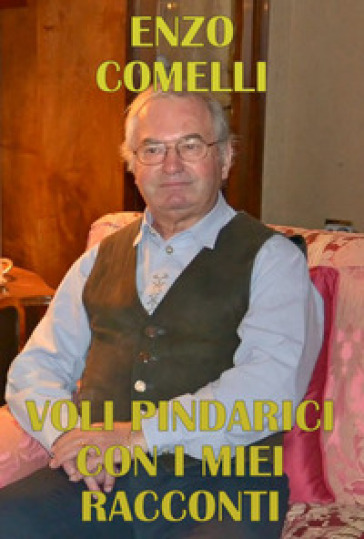 ENZO
COMELLI

VOLI PINDARICI
CON I MIEI
RACCONTI